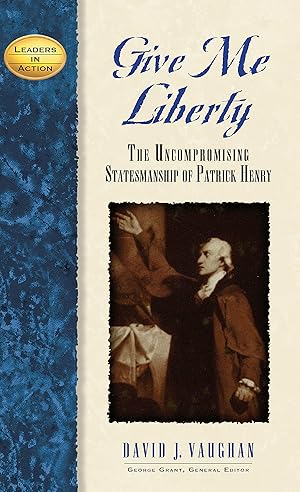 LEADERS IN ACTION

Give Me Liberty

THE UNCOMPROMISING STATESMANSHIP OF PATRICK HENRY

DAVID J. VAUGHAN

GEORGE GRANT, GENERAL EDITOR